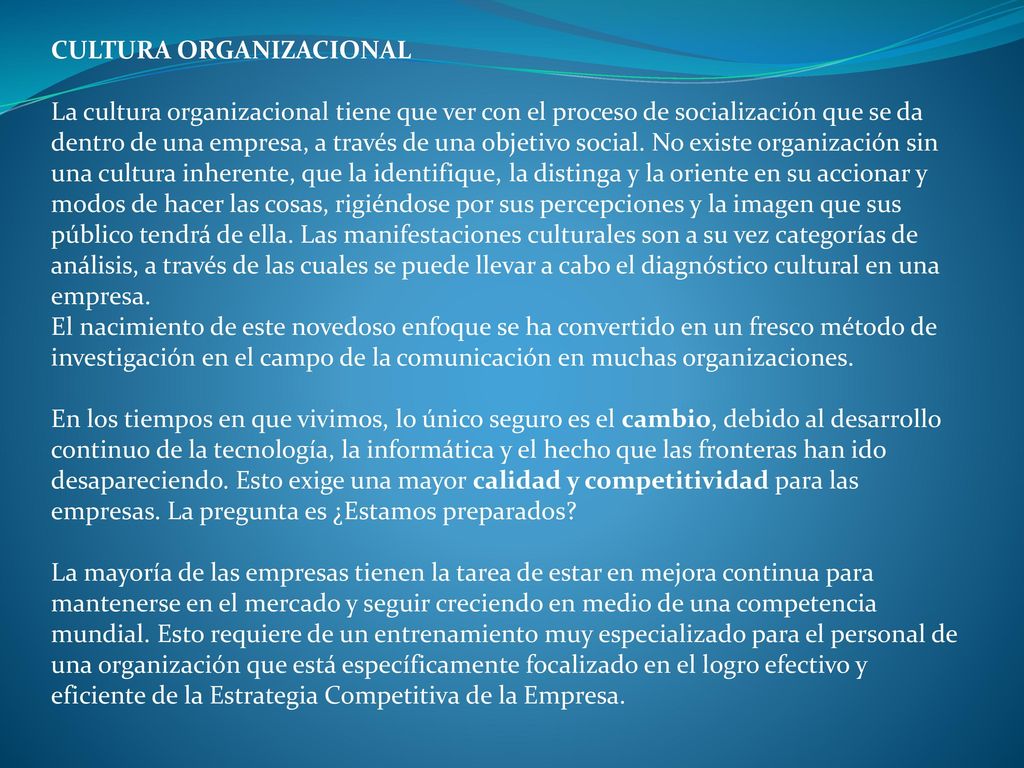 CULTURA ORGANIZACIONAL

La cultura organizacional tiene que ver con el proceso de socialización que se da dentro de una empresa, a través de una objetivo social. No existe organización sin una cultura inherente, que la identifique, la distinga y la oriente en su accionar y modos de hacer las cosas, rigiéndose por sus percepciones y la imagen que sus público tendrá de ella. Las manifestaciones culturales son a su vez categorías de análisis, a través de las cuales se puede llevar a cabo el diagnóstico cultural en una empresa.
El nacimiento de este novedoso enfoque se ha convertido en un fresco método de investigación en el campo de la comunicación en muchas organizaciones.

En los tiempos en que vivimos, lo único seguro es el cambio, debido al desarrollo continuo de la tecnología, la informática y el hecho que las fronteras han ido desapareciendo. Esto exige una mayor calidad y competitividad para las empresas. La pregunta es ¿Estamos preparados?

La mayoría de las empresas tienen la tarea de estar en mejora continua para mantenerse en el mercado y seguir creciendo en medio de una competencia mundial. Esto requiere de un entrenamiento muy especializado para el personal de una organización que está específicamente focalizado en el logro efectivo y eficiente de la Estrategia Competitiva de la Empresa.